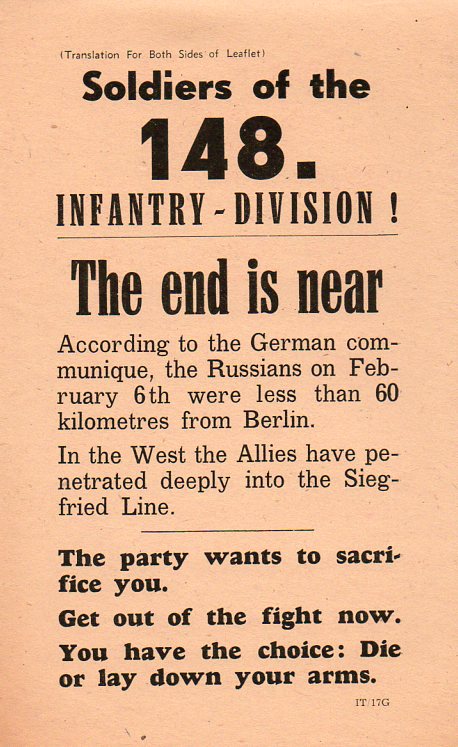 (Translation For Both Sides of Leaflet)

Soldiers of the
148.
INFANTRY - DIVISION !

The end is near

According to the German communique, the Russians on February 6th were less than 60 kilometres from Berlin.

In the West the Allies have penetrated deeply into the Siegfried Line.

The party wants to sacrifice you.

Get out of the fight now.

You have the choice: Die or lay down your arms.

IT/17G